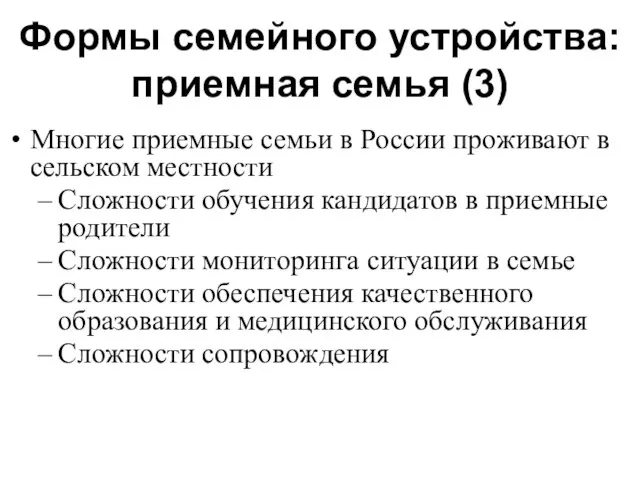 Формы семейного устройства: приемная семья (3)

• Многие приемные семьи в России проживают в сельском местности
– Сложности обучения кандидатов в приемные родители
– Сложности мониторинга ситуации в семье
– Сложности обеспечения качественного образования и медицинского обслуживания
– Сложности сопровождения